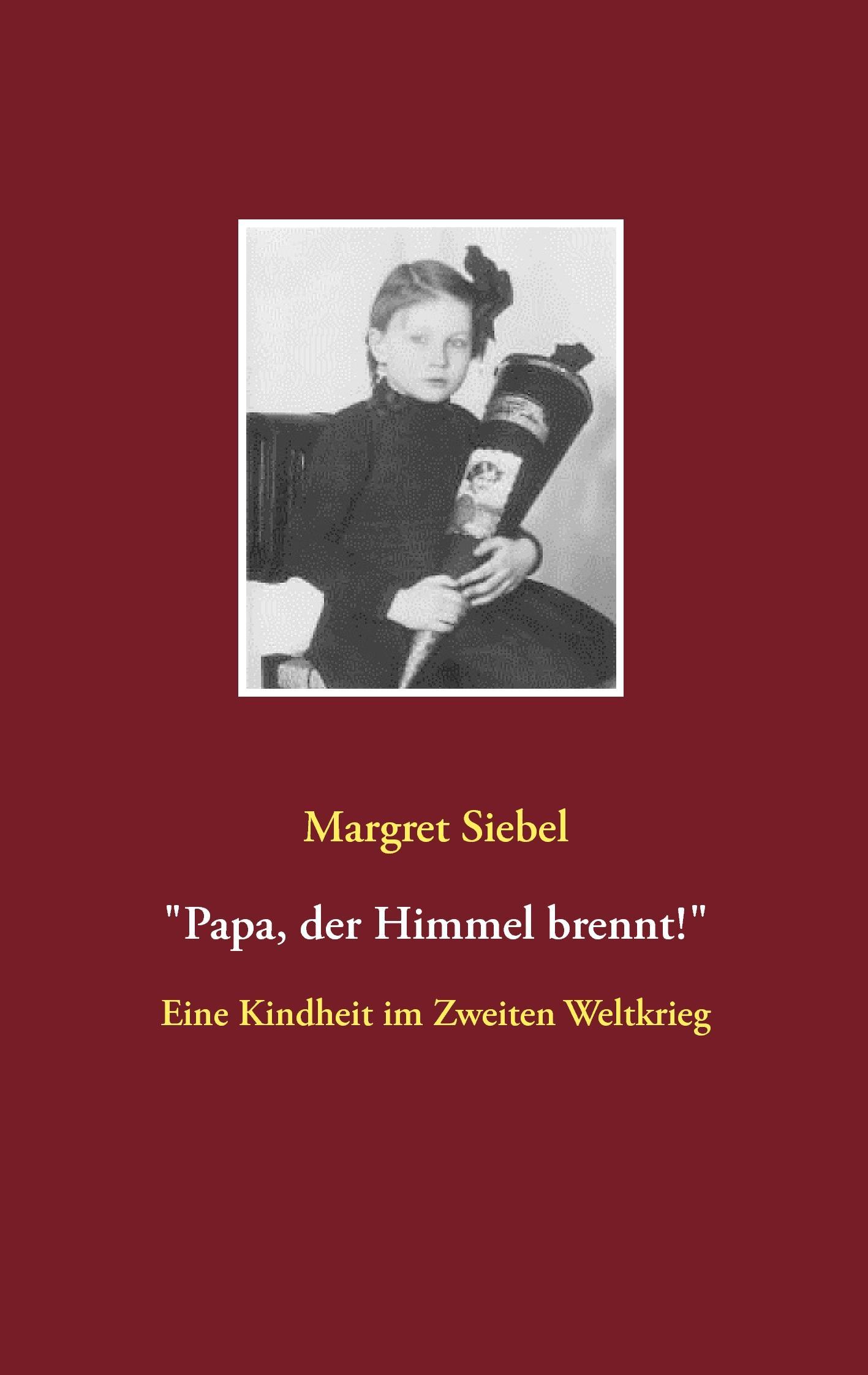 Margret Siebel

"Papa, der Himmel brennt!"

Eine Kindheit im Zweiten Weltkrieg